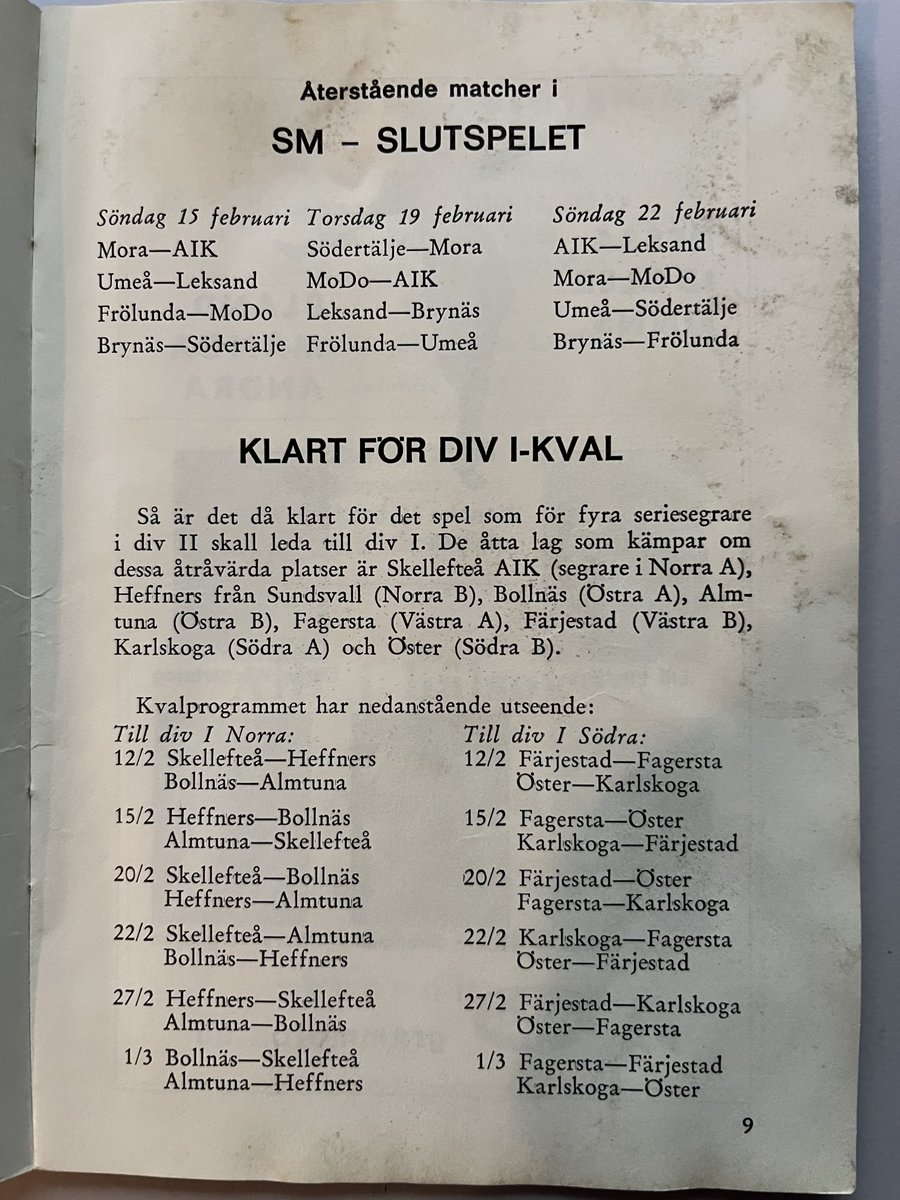 Återstående matcher i
SM – SLUTSPELET

Söndag 15 februari
Mora—AIK
Umeå—Leksand
Frölunda—MoDo
Brynäs—Södertälje

Torsdag 19 februari
Södertälje—Mora
MoDo—AIK
Leksand—Brynäs
Frölunda—Umeå

Söndag 22 februari
AIK—Leksand
Mora—MoDo
Umeå—Södertälje
Brynäs—Frölunda

KLART FÖR DIV I-KVAL

Så är det då klart för det spel som för fyra seriesegrare i div II skall leda till div I. De åtta lag som kämpar om dessa åtråvärda platser är Skellefteå AIK (segrare i Norra A), Heffners från Sundsvall (Norra B), Bollnäs (Östra A), Almtuna (Östra B), Fagersta (Västra A), Färjestad (Västra B), Karlskoga (Södra A) och Öster (Södra B).

Kvalprogrammet har nedanstående utseende:

Till div I Norra:
12/2 Skellefteå—Heffners
Bollnäs—Almtuna
15/2 Heffners—Bollnäs
Almtuna—Skellefteå
20/2 Skellefteå—Bollnäs
Heffners—Almtuna
22/2 Skellefteå—Almtuna
Bollnäs—Heffners
27/2 Heffners—Skellefteå
Almtuna—Bollnäs
1/3 Bollnäs—Skellefteå
Almtuna—Heffners

Till div I Södra:
12/2 Färjestad—Fagersta
Öster—Karlskoga
15/2 Fagersta—Öster
Karlskoga—Färjestad
20/2 Färjestad—Öster
Fagersta—Karlskoga
22/2 Karlskoga—Fagersta
Öster—Färjestad
27/2 Färjestad—Karlskoga
Öster—Fagersta
1/3 Fagersta—Färjestad
Karlskoga—Öster

9